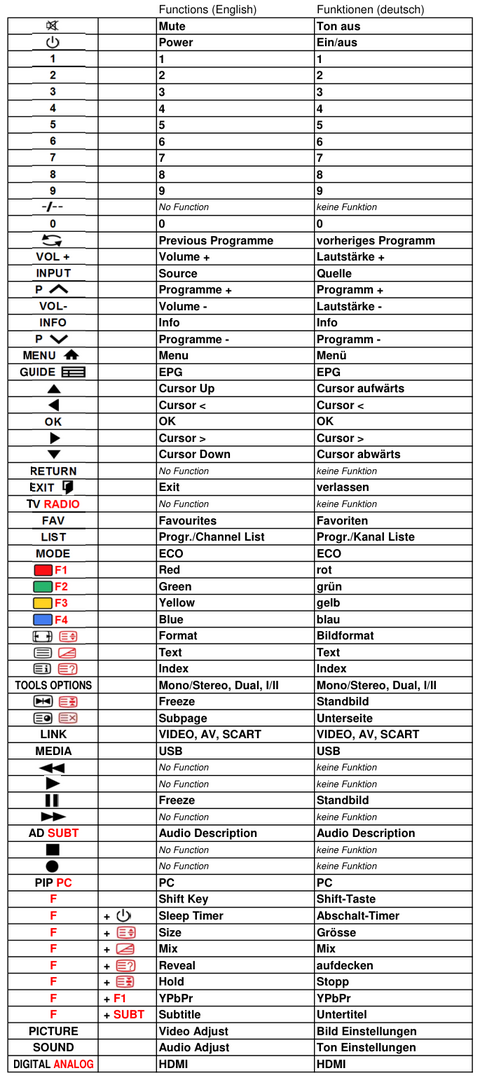 |  |  | Functions (English) | Funktionen (deutsch) |
|---|---|---|---|
|  |  | Mute | Ton aus |
|  |  | Power | Ein/aus |
| 1 |  | 1 | 1 |
| 2 |  | 2 | 2 |
| 3 |  | 3 | 3 |
| 4 |  | 4 | 4 |
| 5 |  | 5 | 5 |
| 6 |  | 6 | 6 |
| 7 |  | 7 | 7 |
| 8 |  | 8 | 8 |
| 9 |  | 9 | 9 |
| -/-- |  | No Function | keine Funktion |
| 0 |  | 0 | 0 |
|  |  | Previous Programme | vorheriges Programm |
| VOL + |  | Volume + | Lautstärke + |
| INPUT |  | Source | Quelle |
| P |  | Programme + | Programm + |
| VOL- |  | Volume - | Lautstärke - |
| INFO |  | Info | Info |
| P |  | Programme - | Programm - |
| MENU |  | Menu | Menü |
| GUIDE |  | EPG | EPG |
|  |  | Cursor Up | Cursor aufwärts |
|  |  | Cursor < | Cursor < |
| OK |  | OK | OK |
|  |  | Cursor > | Cursor > |
|  |  | Cursor Down | Cursor abwärts |
| RETURN |  | No Function | keine Funktion |
| EXIT |  | Exit | verlassen |
| TV RADIO |  | No Function | keine Funktion |
| FAV |  | Favourites | Favoriten |
| LIST |  | Progr./Channel List | Progr./Kanal Liste |
| MODE |  | ECO | ECO |
| F1 |  | Red | rot |
| F2 |  | Green | grün |
| F3 |  | Yellow | gelb |
| F4 |  | Blue | blau |
|  |  | Format | Bildformat |
|  |  | Text | Text |
|  |  | Index | Index |
| TOOLS OPTIONS |  | Mono/Stereo, Dual, I/II | Mono/Stereo, Dual, I/II |
|  |  | Freeze | Standbild |
|  |  | Subpage | Unterseite |
| LINK |  | VIDEO, AV, SCART | VIDEO, AV, SCART |
| MEDIA |  | USB | USB |
|  |  | No Function | keine Funktion |
|  |  | No Function | keine Funktion |
|  |  | Freeze | Standbild |
|  |  | No Function | keine Funktion |
| AD SUBT |  | Audio Description | Audio Description |
|  |  | No Function | keine Funktion |
|  |  | No Function | keine Funktion |
| PIP PC |  | PC | PC |
| F |  | Shift Key | Shift-Taste |
| F | + | Sleep Timer | Abschalt-Timer |
| F | + | Size | Grösse |
| F | + | Mix | Mix |
| F | + | Reveal | aufdecken |
| F | + | Hold | Stopp |
| F | + F1 | YPbPr | YPbPr |
| F | + SUBT | Subtitle | Untertitel |
| PICTURE |  | Video Adjust | Bild Einstellungen |
| SOUND |  | Audio Adjust | Ton Einstellungen |
| DIGITAL ANALOG |  | HDMI | HDMI |